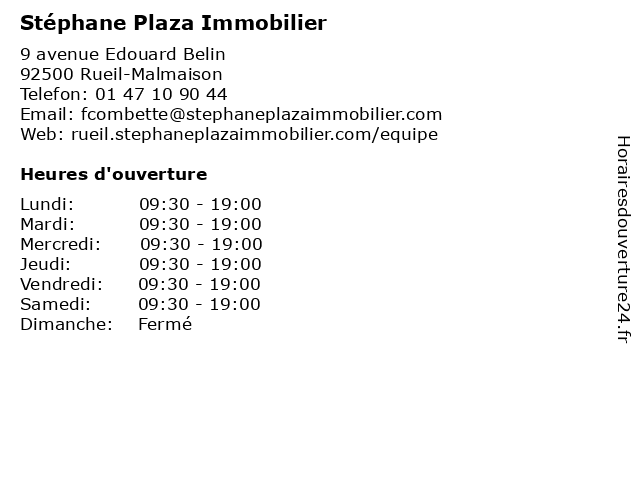 Stéphane Plaza Immobilier

9 avenue Edouard Belin
92500 Rueil-Malmaison
Telefon: 01 47 10 90 44
Email: fcombette@stephaneplazaimmobilier.com
Web: rueil.stephaneplazaimmobilier.com/equipe

Heures d'ouverture

| | |
|---|---|
| Lundi: | 09:30 - 19:00 |
| Mardi: | 09:30 - 19:00 |
| Mercredi: | 09:30 - 19:00 |
| Jeudi: | 09:30 - 19:00 |
| Vendredi: | 09:30 - 19:00 |
| Samedi: | 09:30 - 19:00 |
| Dimanche: | Fermé |

Horairesdouverture24.fr